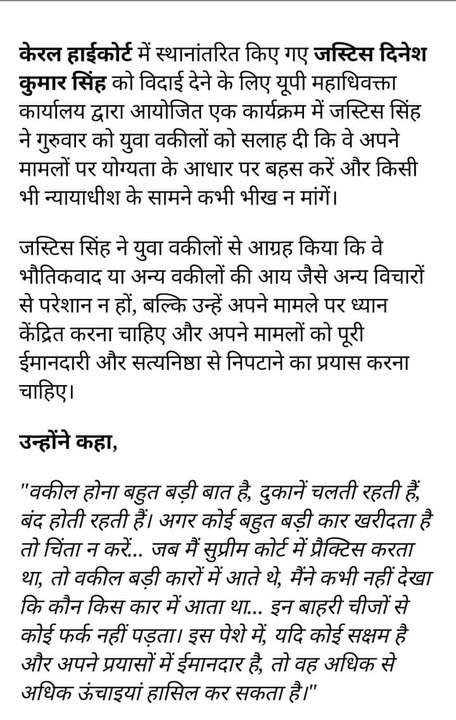 केरल हाईकोर्ट में स्थानांतरित किए गए जस्टिस दिनेश कुमार सिंह को विदाई देने के लिए यूपी महाधिवक्ता कार्यालय द्वारा आयोजित एक कार्यक्रम में जस्टिस सिंह ने गुरुवार को युवा वकीलों को सलाह दी कि वे अपने मामलों पर योग्यता के आधार पर बहस करें और किसी भी न्यायाधीश के सामने कभी भीख न मांगें।

जस्टिस सिंह ने युवा वकीलों से आग्रह किया कि वे भौतिकवाद या अन्य वकीलों की आय जैसे अन्य विचारों से परेशान न हों, बल्कि उन्हें अपने मामले पर ध्यान केंद्रित करना चाहिए और अपने मामलों को पूरी ईमानदारी और सत्यनिष्ठा से निपटाने का प्रयास करना चाहिए।

उन्होंने कहा,

"वकील होना बहुत बड़ी बात है, दुकानें चलती रहती हैं, बंद होती रहती हैं। अगर कोई बहुत बड़ी कार खरीदता है तो चिंता न करें... जब मैं सुप्रीम कोर्ट में प्रैक्टिस करता था, तो वकील बड़ी कारों में आते थे, मैंने कभी नहीं देखा कि कौन किस कार में आता था... इन बाहरी चीजों से कोई फर्क नहीं पड़ता। इस पेशे में, यदि कोई सक्षम है और अपने प्रयासों में ईमानदार है, तो वह अधिक से अधिक ऊंचाइयां हासिल कर सकता है।"